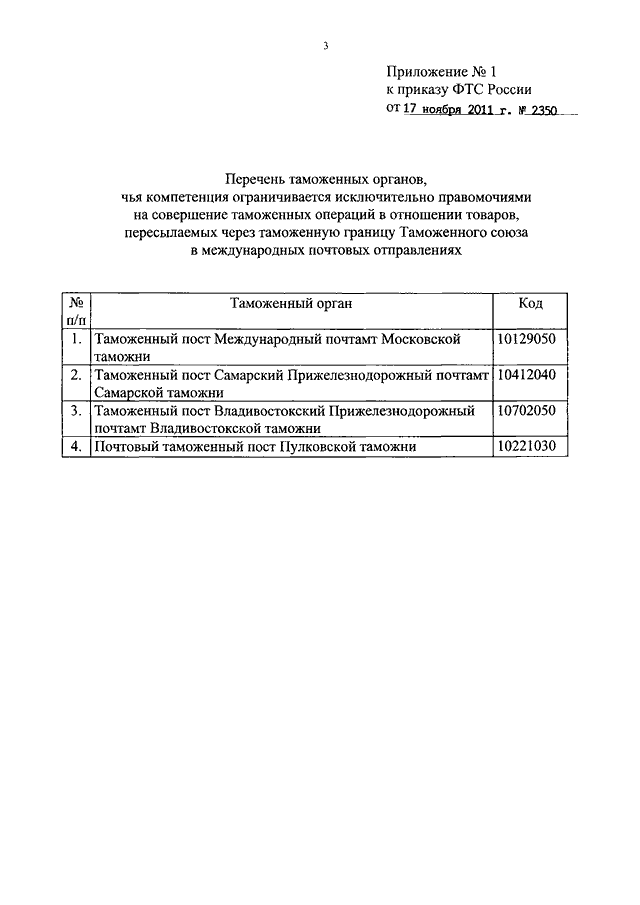 3

Приложение № 1
к приказу ФТС России
от 17 ноября 2011 г. № 2350

Перечень таможенных органов,
чья компетенция ограничивается исключительно правомочиями
на совершение таможенных операций в отношении товаров,
пересылаемых через таможенную границу Таможенного союза
в международных почтовых отправлениях

| № п/п | Таможенный орган | Код |
|---|---|---|
| 1. | Таможенный пост Международный почтамт Московской таможни | 10129050 |
| 2. | Таможенный пост Самарский Прижелезнодорожный почтамт Самарской таможни | 10412040 |
| 3. | Таможенный пост Владивостокский Прижелезнодорожный почтамт Владивостокской таможни | 10702050 |
| 4. | Почтовый таможенный пост Пулковской таможни | 10221030 |